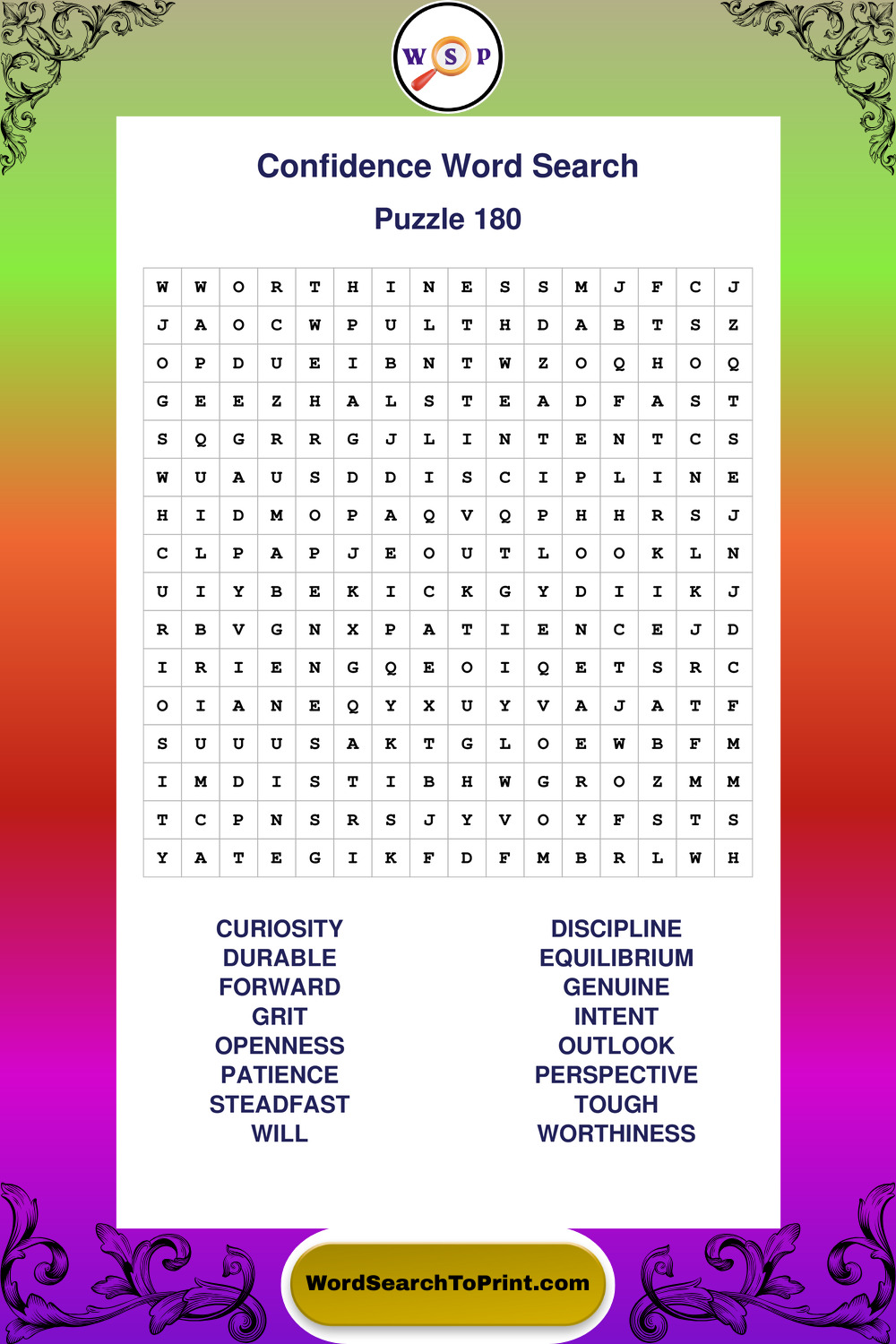 W S P

Confidence Word Search

Puzzle 180

| W | W | O | R | T | H | I | N | E | S | S | M | J | F | C | J |
|---|---|---|---|---|---|---|---|---|---|---|---|---|---|---|---|
| J | A | O | C | W | P | U | L | T | H | D | A | B | T | S | Z |
| O | P | D | U | E | I | B | N | T | W | Z | O | Q | H | O | Q |
| G | E | E | Z | H | A | L | S | T | E | A | D | F | A | S | T |
| S | Q | G | R | R | G | J | L | I | N | T | E | N | T | C | S |
| W | U | A | U | S | D | D | I | S | C | I | P | L | I | N | E |
| H | I | D | M | O | P | A | Q | V | Q | P | H | H | R | S | J |
| C | L | P | A | P | J | E | O | U | T | L | O | O | K | L | N |
| U | I | Y | B | E | K | I | C | K | G | Y | D | I | I | K | J |
| R | B | V | G | N | X | P | A | T | I | E | N | C | E | J | D |
| I | R | I | E | N | G | Q | E | O | I | Q | E | T | S | R | C |
| O | I | A | N | E | Q | Y | X | U | Y | V | A | J | A | T | F |
| S | U | U | U | S | A | K | T | G | L | O | E | W | B | F | M |
| I | M | D | I | S | T | I | B | H | W | G | R | O | Z | M | M |
| T | C | P | N | S | R | S | J | Y | V | O | Y | F | S | T | S |
| Y | A | T | E | G | I | K | F | D | F | M | B | R | L | W | H |

CURIOSITY
DURABLE
FORWARD
GRIT
OPENNESS
PATIENCE
STEADFAST
WILL

DISCIPLINE
EQUILIBRIUM
GENUINE
INTENT
OUTLOOK
PERSPECTIVE
TOUGH
WORTHINESS

WordSearchToPrint.com